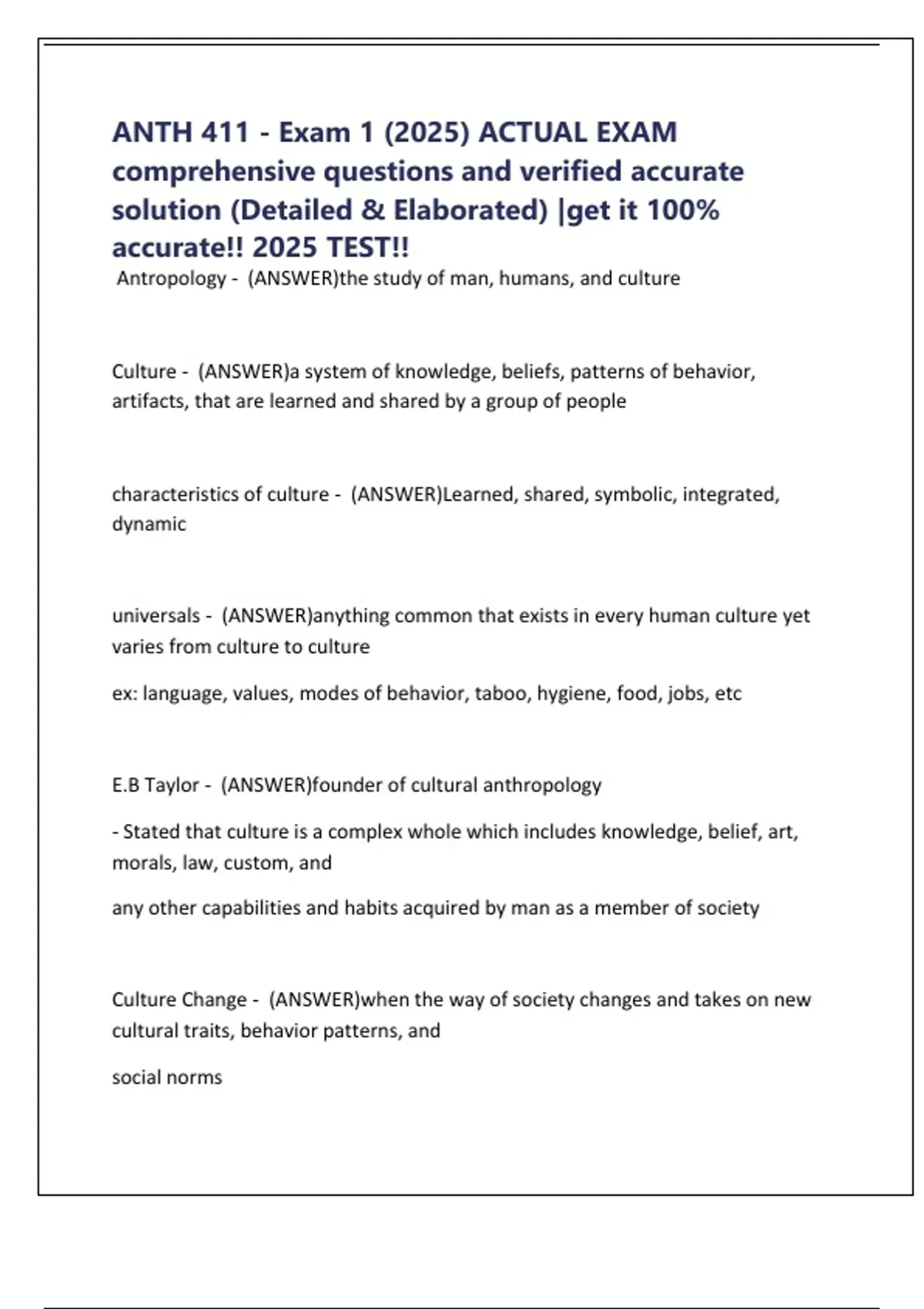 ANTH 411 - Exam 1 (2025) ACTUAL EXAM comprehensive questions and verified accurate solution (Detailed & Elaborated) |get it 100% accurate!! 2025 TEST!!

Antropology - (ANSWER)the study of man, humans, and culture

Culture - (ANSWER)a system of knowledge, beliefs, patterns of behavior, artifacts, that are learned and shared by a group of people

characteristics of culture - (ANSWER)Learned, shared, symbolic, integrated, dynamic

universals - (ANSWER)anything common that exists in every human culture yet varies from culture to culture

ex: language, values, modes of behavior, taboo, hygiene, food, jobs, etc

E.B Taylor - (ANSWER)founder of cultural anthropology

- Stated that culture is a complex whole which includes knowledge, belief, art, morals, law, custom, and

any other capabilities and habits acquired by man as a member of society

Culture Change - (ANSWER)when the way of society changes and takes on new cultural traits, behavior patterns, and

social norms